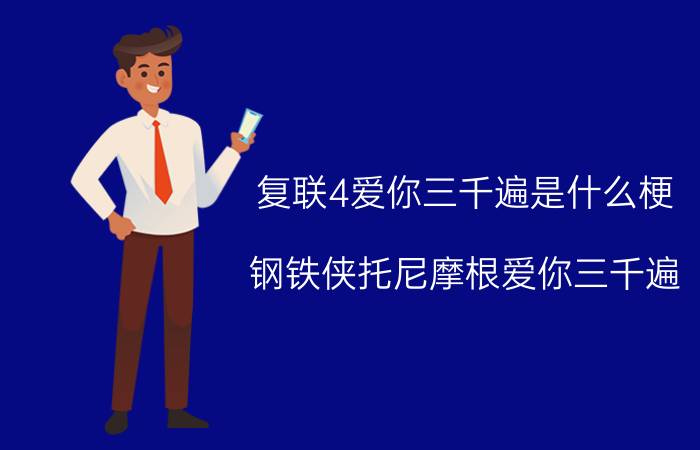 复联4爱你三千遍是什么梗

钢铁侠托尼摩根爱你三千遍